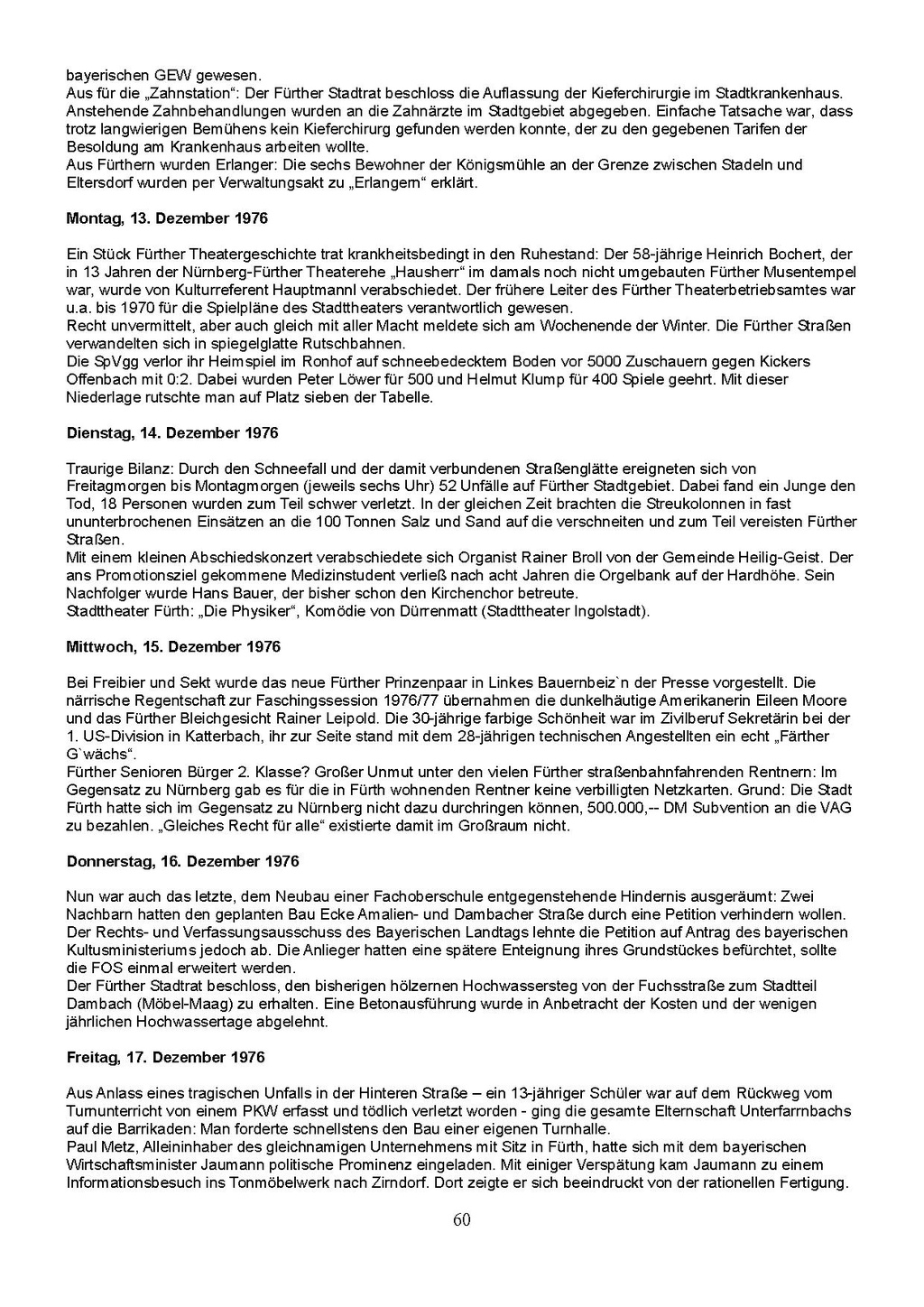 bayerischen GEW gewesen.
Aus für die „Zahnstation“: Der Fürther Stadtrat beschloss die Auflassung der Kieferchirurgie im Stadtkrankenhaus. Anstehende Zahnbehandlungen wurden an die Zahnärzte im Stadtgebiet abgegeben. Einfache Tatsache war, dass trotz langwierigen Bemühens kein Kieferchirurg gefunden werden konnte, der zu den gegebenen Tarifen der Besoldung am Krankenhaus arbeiten wollte.
Aus Fürthern wurden Erlanger: Die sechs Bewohner der Königsmühle an der Grenze zwischen Stadeln und Eltersdorf wurden per Verwaltungsakt zu „Erlangern“ erklärt.

Montag, 13. Dezember 1976

Ein Stück Fürther Theatergeschichte trat krankheitsbedingt in den Ruhestand: Der 58-jährige Heinrich Bochert, der in 13 Jahren der Nürnberg-Fürther Theaterehe „Hausherr“ im damals noch nicht umgebauten Fürther Musentempel war, wurde von Kulturreferent Hauptmannl verabschiedet. Der frühere Leiter des Fürther Theaterbetriebsamtes war u.a. bis 1970 für die Spielpläne des Stadttheaters verantwortlich gewesen.
Recht unvermittelt, aber auch gleich mit aller Macht meldete sich am Wochenende der Winter. Die Fürther Straßen verwandelten sich in spiegelglatte Rutschbahnen.
Die SpVgg verlor ihr Heimspiel im Ronhof auf schneebedecktem Boden vor 5000 Zuschauern gegen Kickers Offenbach mit 0:2. Dabei wurden Peter Löwer für 500 und Helmut Klump für 400 Spiele geehrt. Mit dieser Niederlage rutschte man auf Platz sieben der Tabelle.

Dienstag, 14. Dezember 1976

Traurige Bilanz: Durch den Schneefall und der damit verbundenen Straßenglätte ereigneten sich von Freitagmorgen bis Montagmorgen (jeweils sechs Uhr) 52 Unfälle auf Fürther Stadtgebiet. Dabei fand ein Junge den Tod, 18 Personen wurden zum Teil schwer verletzt. In der gleichen Zeit brachten die Streukolonnen in fast ununterbrochenen Einsätzen an die 100 Tonnen Salz und Sand auf die verschneiten und zum Teil vereisten Fürther Straßen.
Mit einem kleinen Abschiedskonzert verabschiedete sich Organist Rainer Broll von der Gemeinde Heilig-Geist. Der ans Promotionsziel gekommene Medizinstudent verließ nach acht Jahren die Orgelbank auf der Hardhöhe. Sein Nachfolger wurde Hans Bauer, der bisher schon den Kirchenchor betreute.
Stadttheater Fürth: „Die Physiker“, Komödie von Dürrenmatt (Stadttheater Ingolstadt).

Mittwoch, 15. Dezember 1976

Bei Freibier und Sekt wurde das neue Fürther Prinzenpaar in Linkes Bauernbeiz`n der Presse vorgestellt. Die närrische Regentschaft zur Faschingssession 1976/77 übernahmen die dunkelhäutige Amerikanerin Eileen Moore und das Fürther Bleichgesicht Rainer Leipold. Die 30-jährige farbige Schönheit war im Zivilberuf Sekretärin bei der 1. US-Division in Katterbach, ihr zur Seite stand mit dem 28-jährigen technischen Angestellten ein echt „Färther G`wächs“.
Fürther Senioren Bürger 2. Klasse? Großer Unmut unter den vielen Fürther straßenbahnfahrenden Rentnern: Im Gegensatz zu Nürnberg gab es für die in Fürth wohnenden Rentner keine verbilligten Netzkarten. Grund: Die Stadt Fürth hatte sich im Gegensatz zu Nürnberg nicht dazu durchringen können, 500.000,-- DM Subvention an die VAG zu bezahlen. „Gleiches Recht für alle“ existierte damit im Großraum nicht.

Donnerstag, 16. Dezember 1976

Nun war auch das letzte, dem Neubau einer Fachoberschule entgegenstehende Hindernis ausgeräumt: Zwei Nachbarn hatten den geplanten Bau Ecke Amalien- und Dambacher Straße durch eine Petition verhindern wollen. Der Rechts- und Verfassungsausschuss des Bayerischen Landtags lehnte die Petition auf Antrag des bayerischen Kultusministeriums jedoch ab. Die Anlieger hatten eine spätere Enteignung ihres Grundstückes befürchtet, sollte die FOS einmal erweitert werden.
Der Fürther Stadtrat beschloss, den bisherigen hölzernen Hochwassersteg von der Fuchsstraße zum Stadtteil Dambach (Möbel-Maag) zu erhalten. Eine Betonausführung wurde in Anbetracht der Kosten und der wenigen jährlichen Hochwassertage abgelehnt.

Freitag, 17. Dezember 1976

Aus Anlass eines tragischen Unfalls in der Hinteren Straße – ein 13-jähriger Schüler war auf dem Rückweg vom Turnunterricht von einem PKW erfasst und tödlich verletzt worden - ging die gesamte Elternschaft Unterfarrnbachs auf die Barrikaden: Man forderte schnellstens den Bau einer eigenen Turnhalle.
Paul Metz, Alleininhaber des gleichnamigen Unternehmens mit Sitz in Fürth, hatte sich mit dem bayerischen Wirtschaftsminister Jaumann politische Prominenz eingeladen. Mit einiger Verspätung kam Jaumann zu einem Informationsbesuch ins Tonmöbelwerk nach Zirndorf. Dort zeigte er sich beeindruckt von der rationellen Fertigung.

60